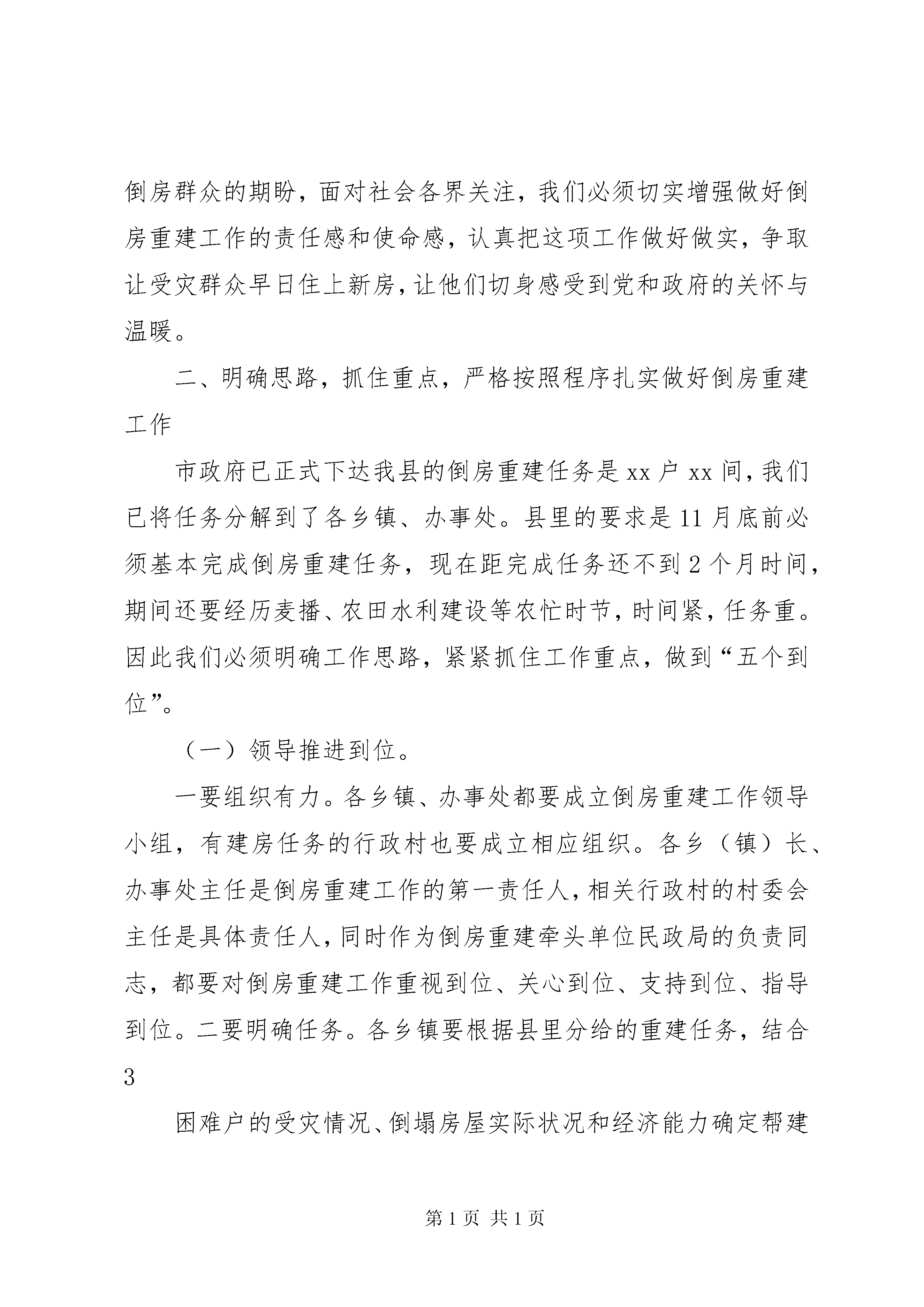 倒房群众的期盼，面对社会各界关注，我们必须切实增强做好倒房重建工作的责任感和使命感，认真把这项工作做好做实，争取让受灾群众早日住上新房，让他们切身感受到党和政府的关怀与温暖。

二、明确思路，抓住重点，严格按照程序扎实做好倒房重建工作

市政府已正式下达我县的倒房重建任务是 xx 户 xx 间，我们已将任务分解到了各乡镇、办事处。县里的要求是 11 月底前必须基本完成倒房重建任务，现在距完成任务还不到 2 个月时间，期间还要经历麦播、农田水利建设等农忙时节，时间紧，任务重。因此我们必须明确工作思路，紧紧抓住工作重点，做到“五个到位”。

（一）领导推进到位。

一要组织有力。各乡镇、办事处都要成立倒房重建工作领导小组，有建房任务的行政村也要成立相应组织。各乡（镇）长、办事处主任是倒房重建工作的第一责任人，相关行政村的村委会主任是具体责任人，同时作为倒房重建牵头单位民政局的负责同志，都要对倒房重建工作重视到位、关心到位、支持到位、指导到位。二要明确任务。各乡镇要根据县里分给的重建任务，结合

3

困难户的受灾情况、倒塌房屋实际状况和经济能力确定帮建

第 1 页 共 1 页